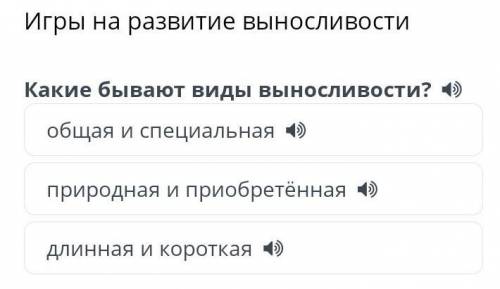 Игры на развитие выносливости

Какие бывают виды выносливости?

общая и специальная

природная и приобретённая

длинная и короткая